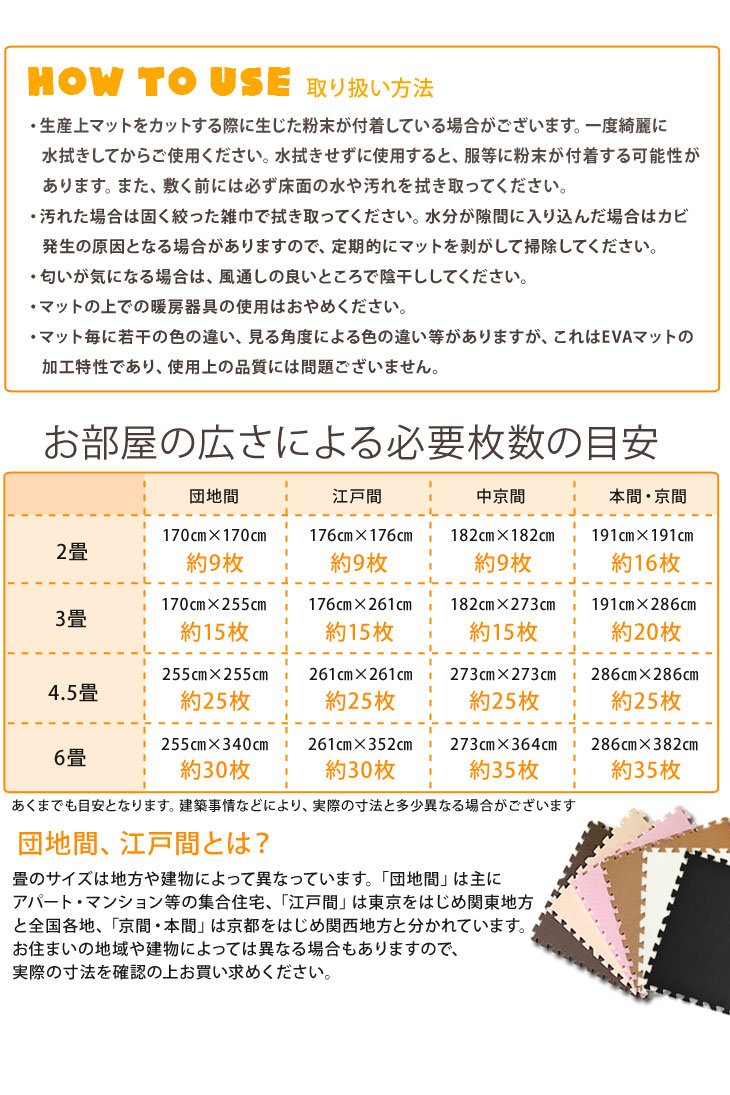 HOW TO USE 取り扱い方法

・生産上マットをカットする際に生じた粉末が付着している場合がございます。一度綺麗に水拭きしてからご使用ください。水拭きせずに使用すると、服等に粉末が付着する可能性があります。また、敷く前には必ず床面の水や汚れを拭き取ってください。

・汚れた場合は固く絞った雑巾で拭き取ってください。水分が隙間に入り込んだ場合はカビ発生の原因となる場合がありますので、定期的にマットを剥がして掃除してください。

・匂いが気になる場合は、風通しの良いところで陰干ししてください。

・マットの上での暖房器具の使用はおやめください。

・マット毎に若干の色の違い、見る角度による色の違い等がありますが、これはEVAマットの加工特性であり、使用上の品質には問題ございません。

お部屋の広さによる必要枚数の目安

| | 団地間 | 江戸間 | 中京間 | 本間・京間 |
|---|---|---|---|---|
| 2畳 | 170㎝×170㎝ 約9枚 | 176㎝×176㎝ 約9枚 | 182㎝×182㎝ 約9枚 | 191㎝×191㎝ 約16枚 |
| 3畳 | 170㎝×255㎝ 約15枚 | 176㎝×261㎝ 約15枚 | 182㎝×273㎝ 約15枚 | 191㎝×286㎝ 約20枚 |
| 4.5畳 | 255㎝×255㎝ 約25枚 | 261㎝×261㎝ 約25枚 | 273㎝×273㎝ 約25枚 | 286㎝×286㎝ 約25枚 |
| 6畳 | 255㎝×340㎝ 約30枚 | 261㎝×352㎝ 約30枚 | 273㎝×364㎝ 約35枚 | 286㎝×382㎝ 約35枚 |

あくまでも目安となります。建築事情などにより、実際の寸法と多少異なる場合がございます

団地間、江戸間とは？

畳のサイズは地方や建物によって異なっています。「団地間」は主にアパート・マンション等の集合住宅、「江戸間」は東京をはじめ関東地方と全国各地、「京間・本間」は京都をはじめ関西地方と分かれています。お住まいの地域や建物によっては異なる場合もありますので、実際の寸法を確認の上お買い求めください。